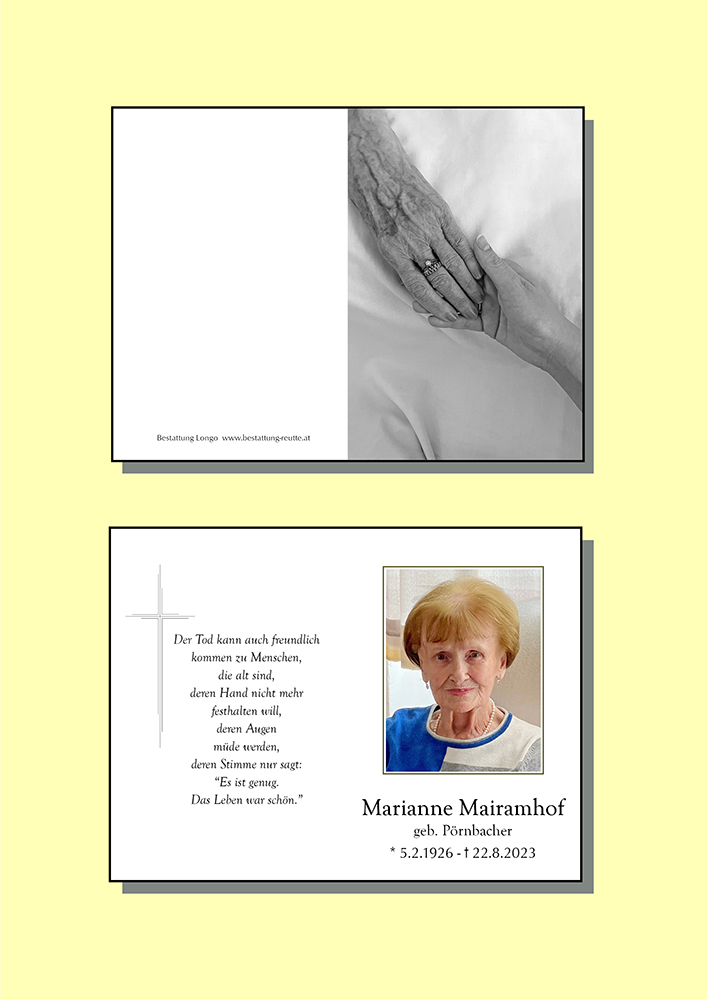 Bestattung Longo www.bestattung-reutte.at

Der Tod kann auch freundlich kommen zu Menschen, die alt sind, deren Hand nicht mehr festhalten will, deren Augen müde werden, deren Stimme nur sagt: "Es ist genug. Das Leben war schön."

Marianne Mairamhof
geb. Pörnbacher
* 5.2.1926 - † 22.8.2023